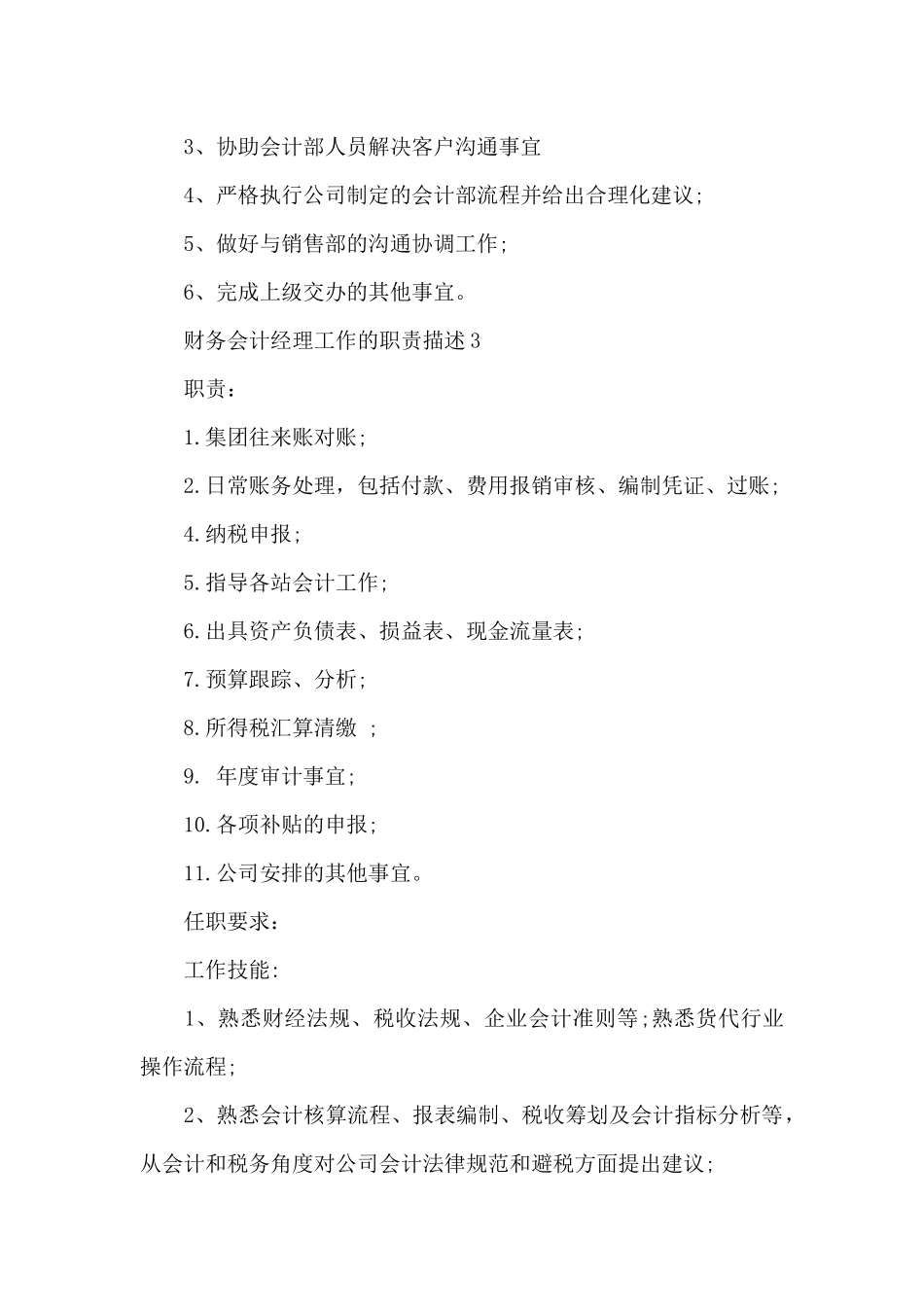 3、协助会计部人员解决客户沟通事宜

4、严格执行公司制定的会计部流程并给出合理化建议;

5、做好与销售部的沟通协调工作;

6、完成上级交办的其他事宜。

财务会计经理工作的职责描述3

职责:

1.集团往来账对账;

2.日常账务处理，包括付款、费用报销审核、编制凭证、过账;

4.纳税申报;

5.指导各站会计工作;

6.出具资产负债表、损益表、现金流量表;

7.预算跟踪、分析;

8.所得税汇算清缴 ;

9. 年度审计事宜;

10.各项补贴的申报;

11.公司安排的其他事宜。

任职要求:

工作技能:

1、熟悉财经法规、税收法规、企业会计准则等;熟悉货代行业操作流程;

2、熟悉会计核算流程、报表编制、税收筹划及会计指标分析等，从会计和税务角度对公司会计法律规范和避税方面提出建议;